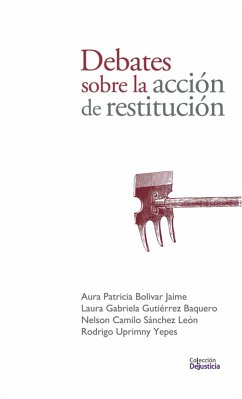 Debates sobre la acción de restitución

Aura Patricia Bolivar Jaime
Laura Gabriela Gutiérrez Baquero
Nelson Camilo Sánchez León
Rodrigo Uprimny Yepes

Colección Dejusticia